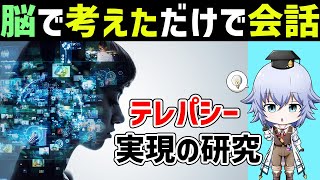 脳で考えただけで会話

テレパシー
実現の研究